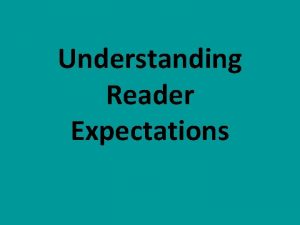 Understanding Reader Expectations